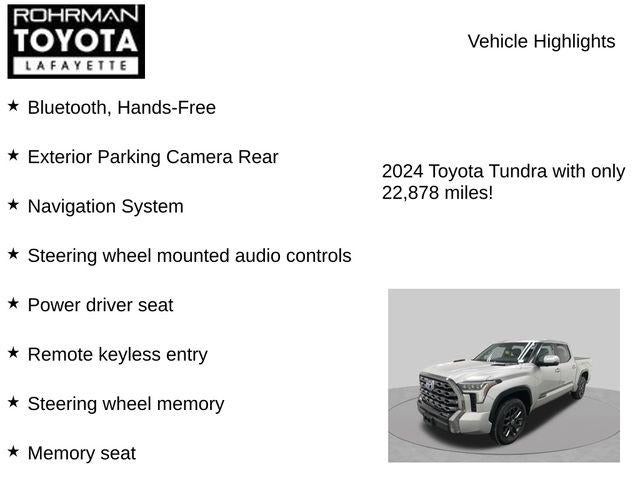 ROHRMAN
TOYOTA
LAFAYETTE

Vehicle Highlights

★ Bluetooth, Hands-Free

★ Exterior Parking Camera Rear

★ Navigation System

★ Steering wheel mounted audio controls

★ Power driver seat

★ Remote keyless entry

★ Steering wheel memory

★ Memory seat

2024 Toyota Tundra with only 22,878 miles!